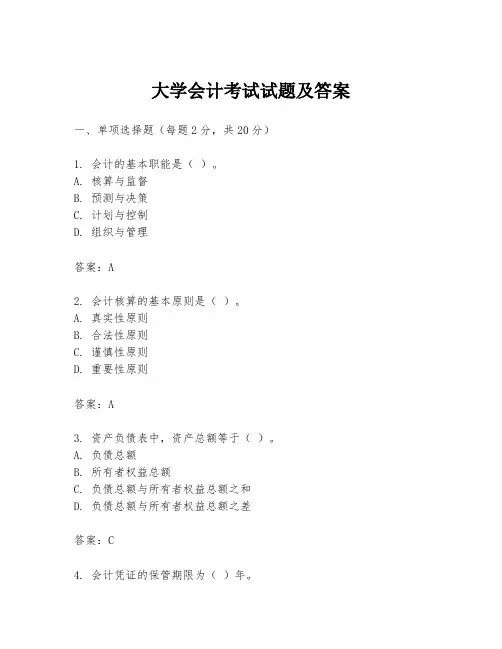 大学会计考试试题及答案

一、单项选择题（每题2分，共20分）

1. 会计的基本职能是（ ）。
A. 核算与监督
B. 预测与决策
C. 计划与控制
D. 组织与管理

答案：A

2. 会计核算的基本原则是（ ）。
A. 真实性原则
B. 合法性原则
C. 谨慎性原则
D. 重要性原则

答案：A

3. 资产负债表中，资产总额等于（ ）。
A. 负债总额
B. 所有者权益总额
C. 负债总额与所有者权益总额之和
D. 负债总额与所有者权益总额之差

答案：C

4. 会计凭证的保管期限为（ ）年。